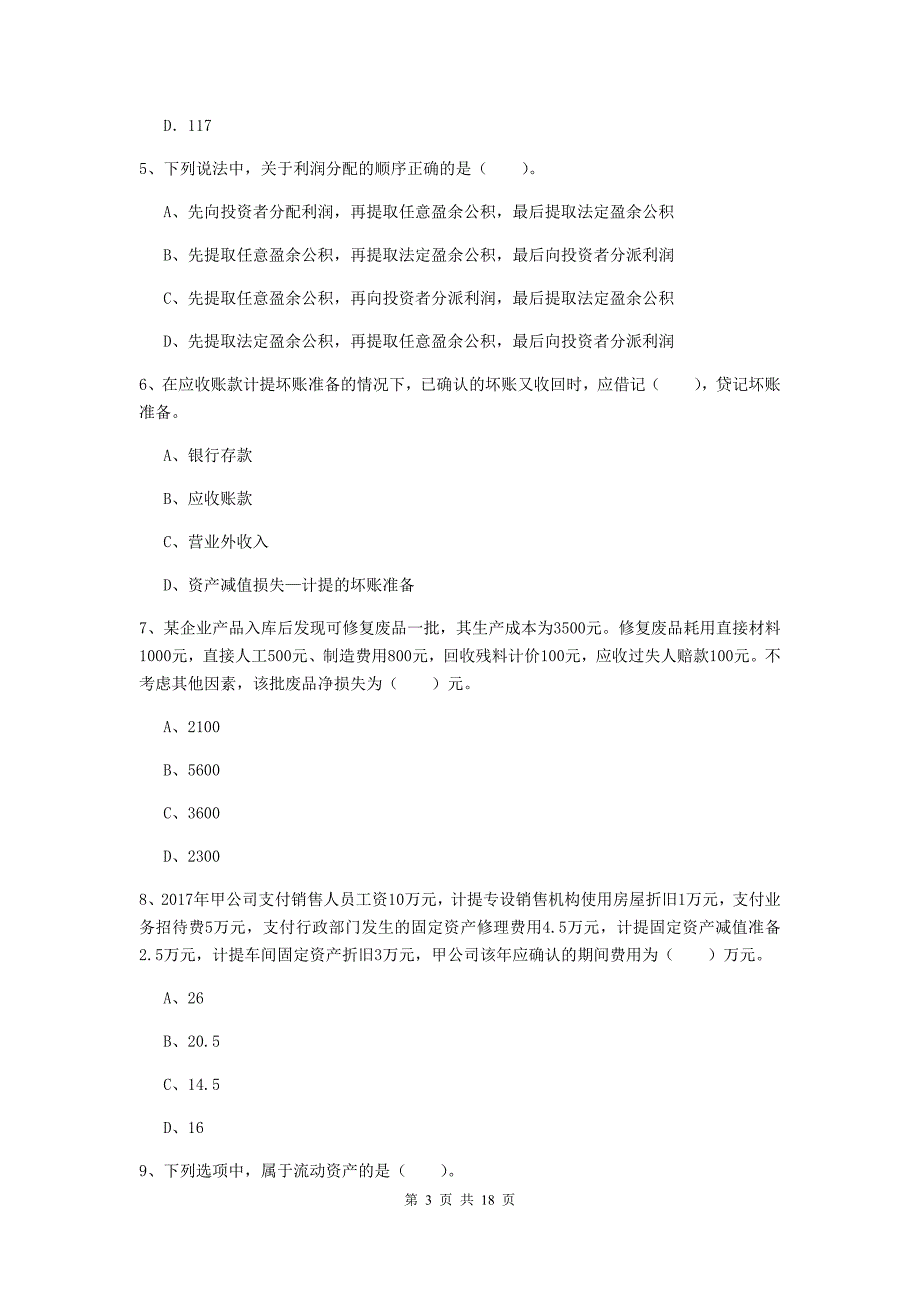 D. 117

5、下列说法中，关于利润分配的顺序正确的是（　　）。

A、先向投资者分配利润，再提取任意盈余公积，最后提取法定盈余公积

B、先提取任意盈余公积，再提取法定盈余公积，最后向投资者分派利润

C、先提取任意盈余公积，再向投资者分派利润，最后提取法定盈余公积

D、先提取法定盈余公积，再提取任意盈余公积，最后向投资者分派利润

6、在应收账款计提坏账准备的情况下，已确认的坏账又收回时，应借记（　　），贷记坏账准备。

A、银行存款

B、应收账款

C、营业外收入

D、资产减值损失—计提的坏账准备

7、某企业产品入库后发现可修复废品一批，其生产成本为3500元。修复废品耗用直接材料1000元，直接人工500元、制造费用800元，回收残料计价100元，应收过失人赔款100元。不考虑其他因素，该批废品净损失为（　　）元。

A、2100

B、5600

C、3600

D、2300

8、2017年甲公司支付销售人员工资10万元，计提专设销售机构使用房屋折旧1万元，支付业务招待费5万元，支付行政部门发生的固定资产修理费用4.5万元，计提固定资产减值准备2.5万元，计提车间固定资产折旧3万元，甲公司该年应确认的期间费用为（　　）万元。

A、26

B、20.5

C、14.5

D、16

9、下列选项中，属于流动资产的是（　　）。

第 3 页 共 18 页